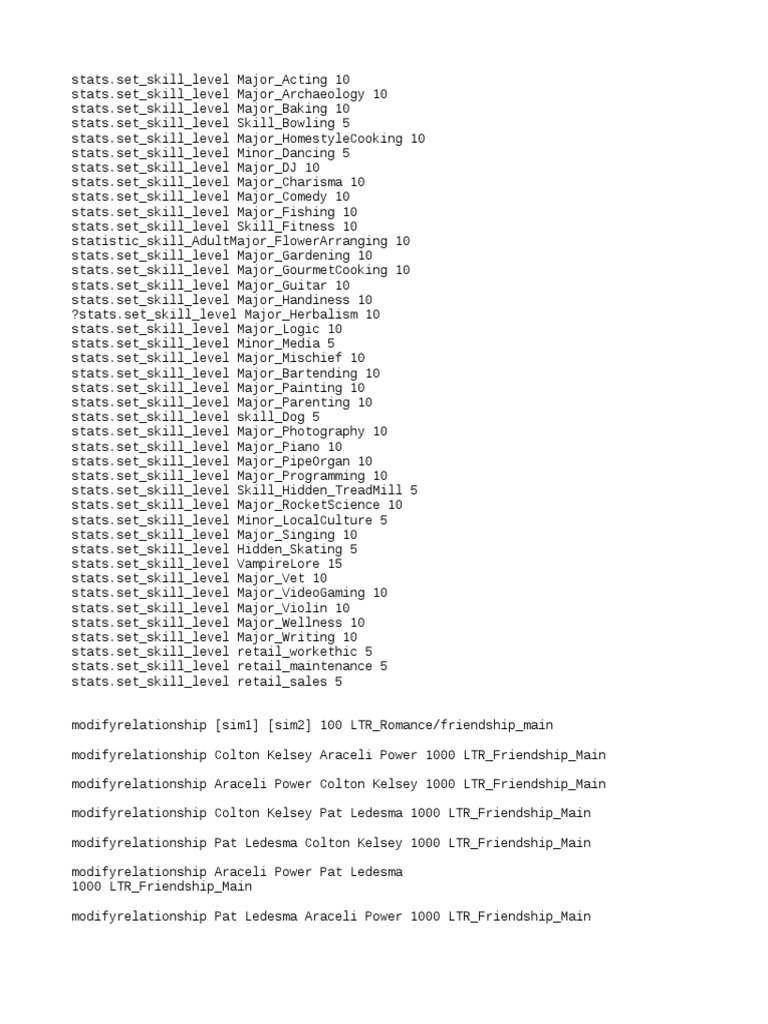 stats.set_skill_level Major_Acting 10
stats.set_skill_level Major_Archaeology 10
stats.set_skill_level Major_Baking 10
stats.set_skill_level Skill_Bowling 5
stats.set_skill_level Major_HomestyleCooking 10
stats.set_skill_level Minor_Dancing 5
stats.set_skill_level Major_DJ 10
stats.set_skill_level Major_Charisma 10
stats.set_skill_level Major_Comedy 10
stats.set_skill_level Major_Fishing 10
stats.set_skill_level Skill_Fitness 10
statistic_skill_AdultMajor_FlowerArranging 10
stats.set_skill_level Major_Gardening 10
stats.set_skill_level Major_GourmetCooking 10
stats.set_skill_level Major_Guitar 10
stats.set_skill_level Major_Handiness 10
?stats.set_skill_level Major_Herbalism 10
stats.set_skill_level Major_Logic 10
stats.set_skill_level Minor_Media 5
stats.set_skill_level Major_Mischief 10
stats.set_skill_level Major_Bartending 10
stats.set_skill_level Major_Painting 10
stats.set_skill_level Major_Parenting 10
stats.set_skill_level skill_Dog 5
stats.set_skill_level Major_Photography 10
stats.set_skill_level Major_Piano 10
stats.set_skill_level Major_PipeOrgan 10
stats.set_skill_level Major_Programming 10
stats.set_skill_level Skill_Hidden_TreadMill 5
stats.set_skill_level Major_RocketScience 10
stats.set_skill_level Minor_LocalCulture 5
stats.set_skill_level Major_Singing 10
stats.set_skill_level Hidden_Skating 5
stats.set_skill_level VampireLore 15
stats.set_skill_level Major_Vet 10
stats.set_skill_level Major_VideoGaming 10
stats.set_skill_level Major_Violin 10
stats.set_skill_level Major_Wellness 10
stats.set_skill_level Major_Writing 10
stats.set_skill_level retail_workethic 5
stats.set_skill_level retail_maintenance 5
stats.set_skill_level retail_sales 5

modifyrelationship [sim1] [sim2] 100 LTR_Romance/friendship_main

modifyrelationship Colton Kelsey Araceli Power 1000 LTR_Friendship_Main

modifyrelationship Araceli Power Colton Kelsey 1000 LTR_Friendship_Main

modifyrelationship Colton Kelsey Pat Ledesma 1000 LTR_Friendship_Main

modifyrelationship Pat Ledesma Colton Kelsey 1000 LTR_Friendship_Main

modifyrelationship Araceli Power Pat Ledesma 1000 LTR_Friendship_Main

modifyrelationship Pat Ledesma Araceli Power 1000 LTR_Friendship_Main